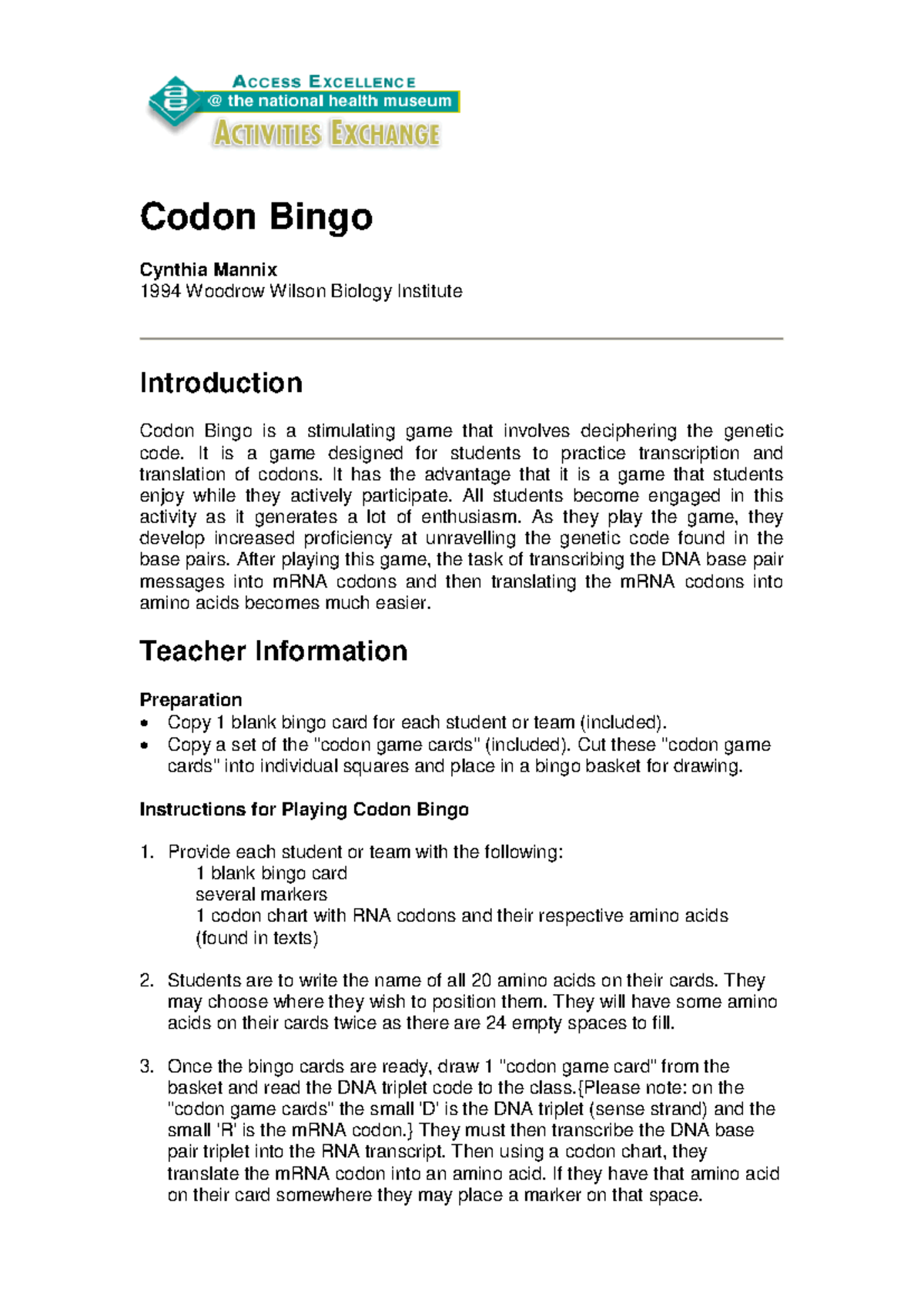 ACCESS EXCELLENCE
@ the national health museum
ACTIVITIES EXCHANGE

Codon Bingo

Cynthia Mannix
1994 Woodrow Wilson Biology Institute

Introduction

Codon Bingo is a stimulating game that involves deciphering the genetic code. It is a game designed for students to practice transcription and translation of codons. It has the advantage that it is a game that students enjoy while they actively participate. All students become engaged in this activity as it generates a lot of enthusiasm. As they play the game, they develop increased proficiency at unravelling the genetic code found in the base pairs. After playing this game, the task of transcribing the DNA base pair messages into mRNA codons and then translating the mRNA codons into amino acids becomes much easier.

Teacher Information

Preparation
• Copy 1 blank bingo card for each student or team (included).
• Copy a set of the "codon game cards" (included). Cut these "codon game cards" into individual squares and place in a bingo basket for drawing.

Instructions for Playing Codon Bingo

1. Provide each student or team with the following:
1 blank bingo card
several markers
1 codon chart with RNA codons and their respective amino acids (found in texts)

2. Students are to write the name of all 20 amino acids on their cards. They may choose where they wish to position them. They will have some amino acids on their cards twice as there are 24 empty spaces to fill.

3. Once the bingo cards are ready, draw 1 "codon game card" from the basket and read the DNA triplet code to the class.{Please note: on the "codon game cards" the small 'D' is the DNA triplet (sense strand) and the small 'R' is the mRNA codon.} They must then transcribe the DNA base pair triplet into the RNA transcript. Then using a codon chart, they translate the mRNA codon into an amino acid. If they have that amino acid on their card somewhere they may place a marker on that space.